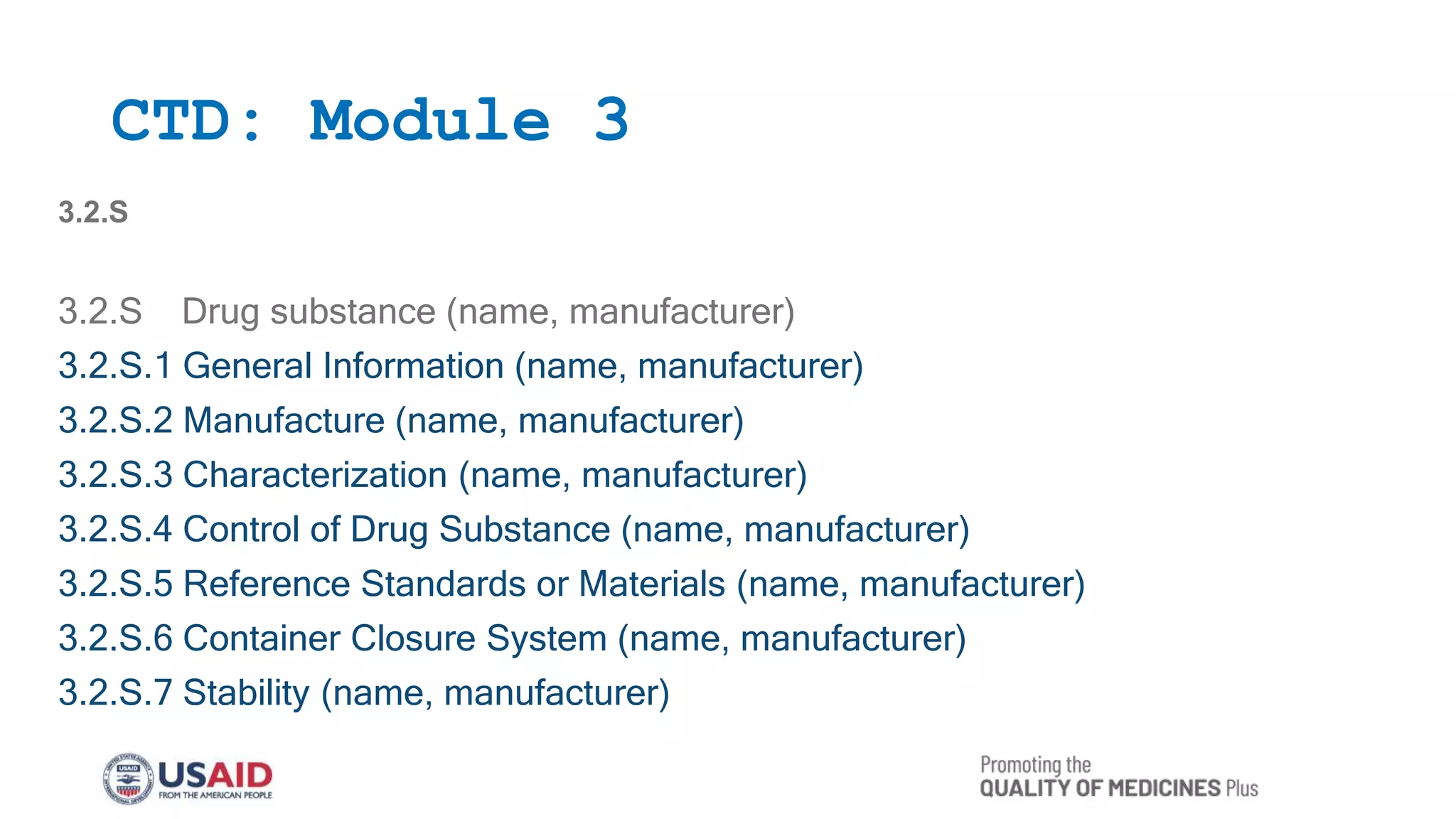 CTD: Module 3

3.2.S

3.2.S Drug substance (name, manufacturer)
3.2.S.1 General Information (name, manufacturer)
3.2.S.2 Manufacture (name, manufacturer)
3.2.S.3 Characterization (name, manufacturer)
3.2.S.4 Control of Drug Substance (name, manufacturer)
3.2.S.5 Reference Standards or Materials (name, manufacturer)
3.2.S.6 Container Closure System (name, manufacturer)
3.2.S.7 Stability (name, manufacturer)

USAID
FROM THE AMERICAN PEOPLE

Promoting the
QUALITY OF MEDICINES Plus